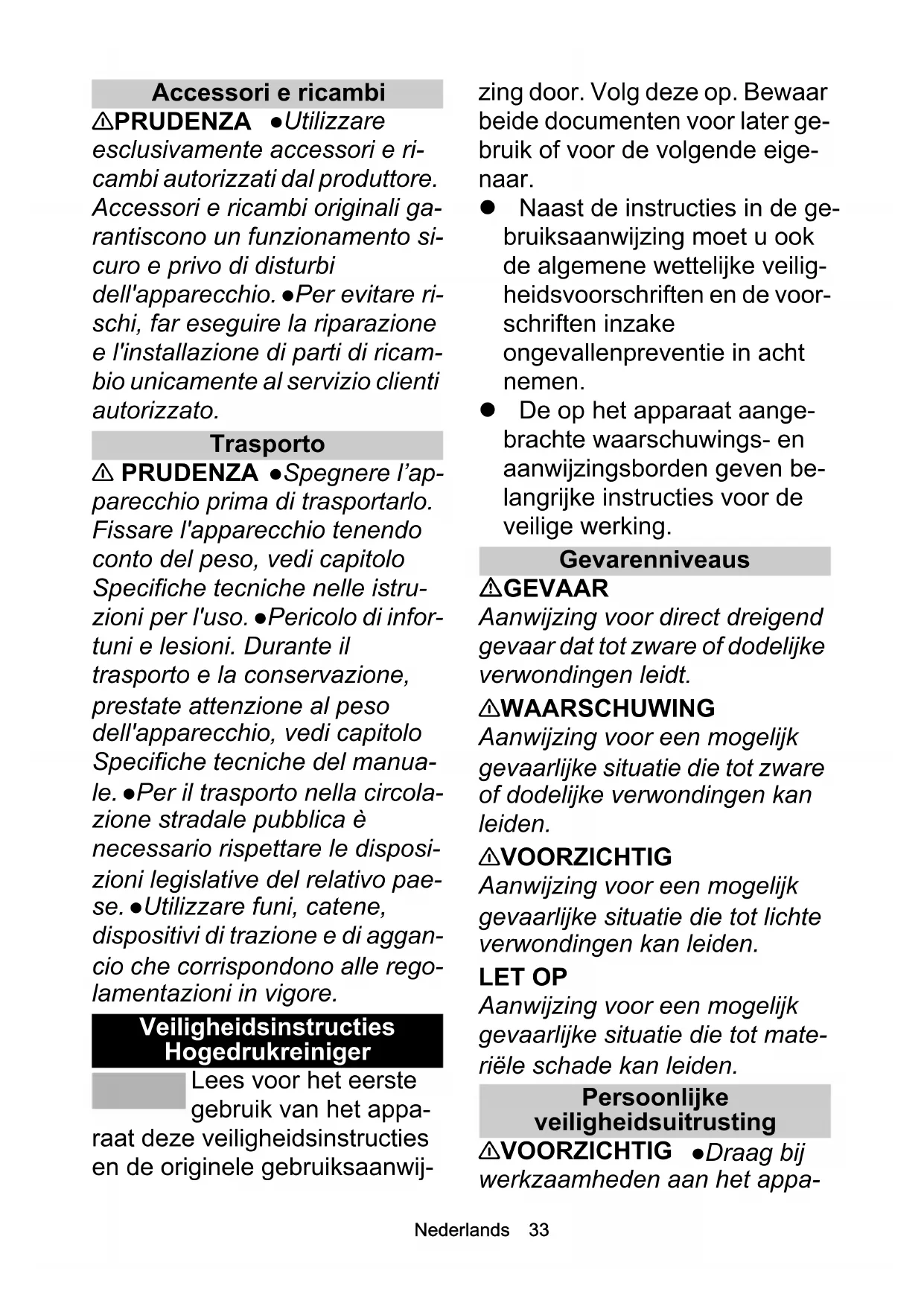 Accessori e ricambi

⚠PRUDENZA ●Utilizzare esclusivamente accessori e ricambi autorizzati dal produttore. Accessori e ricambi originali garantiscono un funzionamento sicuro e privo di disturbi dell'apparecchio. ●Per evitare rischi, far eseguire la riparazione e l'installazione di parti di ricambio unicamente al servizio clienti autorizzato.

Trasporto

⚠ PRUDENZA ●Spegnere l’apparecchio prima di trasportarlo. Fissare l'apparecchio tenendo conto del peso, vedi capitolo Specifiche tecniche nelle istruzioni per l'uso. ●Pericolo di infortuni e lesioni. Durante il trasporto e la conservazione, prestate attenzione al peso dell'apparecchio, vedi capitolo Specifiche tecniche del manuale. ●Per il trasporto nella circolazione stradale pubblica è necessario rispettare le disposizioni legislative del relativo paese. ●Utilizzare funi, catene, dispositivi di trazione e di aggancio che corrispondono alle regolamentazioni in vigore.

Veiligheidsinstructies Hogedrukreiniger

Lees voor het eerste gebruik van het apparaat deze veiligheidsinstructies en de originele gebruiksaanwijzing door. Volg deze op. Bewaar beide documenten voor later gebruik of voor de volgende eigenaar.

● Naast de instructies in de gebruiksaanwijzing moet u ook de algemene wettelijke veiligheidsvoorschriften en de voorschriften inzake ongevallenpreventie in acht nemen.

● De op het apparaat aangebrachte waarschuwings- en aanwijzingsborden geven belangrijke instructies voor de veilige werking.

Gevarenniveaus

⚠GEVAAR
Aanwijzing voor direct dreigend gevaar dat tot zware of dodelijke verwondingen leidt.

⚠WAARSCHUWING
Aanwijzing voor een mogelijk gevaarlijke situatie die tot zware of dodelijke verwondingen kan leiden.

⚠VOORZICHTIG
Aanwijzing voor een mogelijk gevaarlijke situatie die tot lichte verwondingen kan leiden.

LET OP
Aanwijzing voor een mogelijk gevaarlijke situatie die tot materiële schade kan leiden.

Persoonlijke veiligheidsuitrusting

⚠VOORZICHTIG ●Draag bij werkzaamheden aan het appa-

Nederlands 33